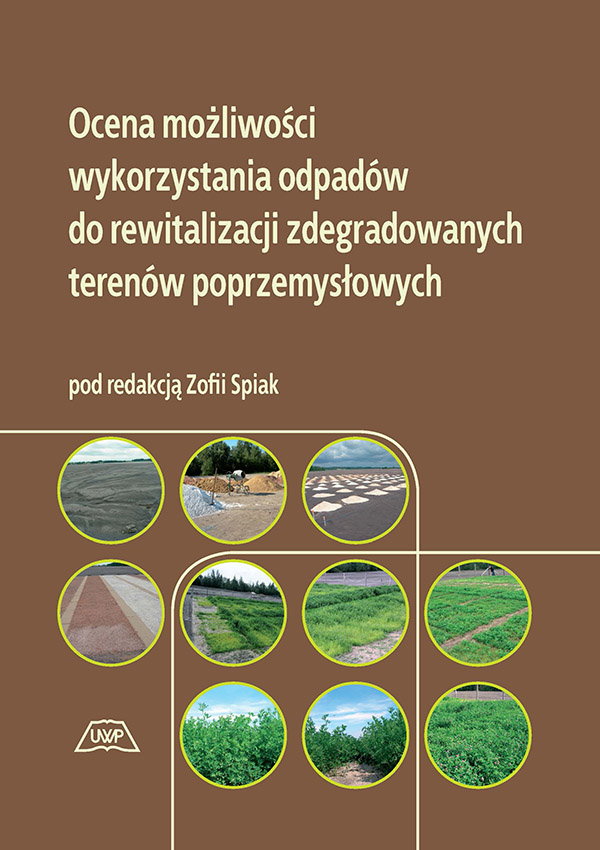 Ocena możliwości wykorzystania odpadów do rewitalizacji zdegradowanych terenów poprzemysłowych

pod redakcją Zofii Spiak

UWP